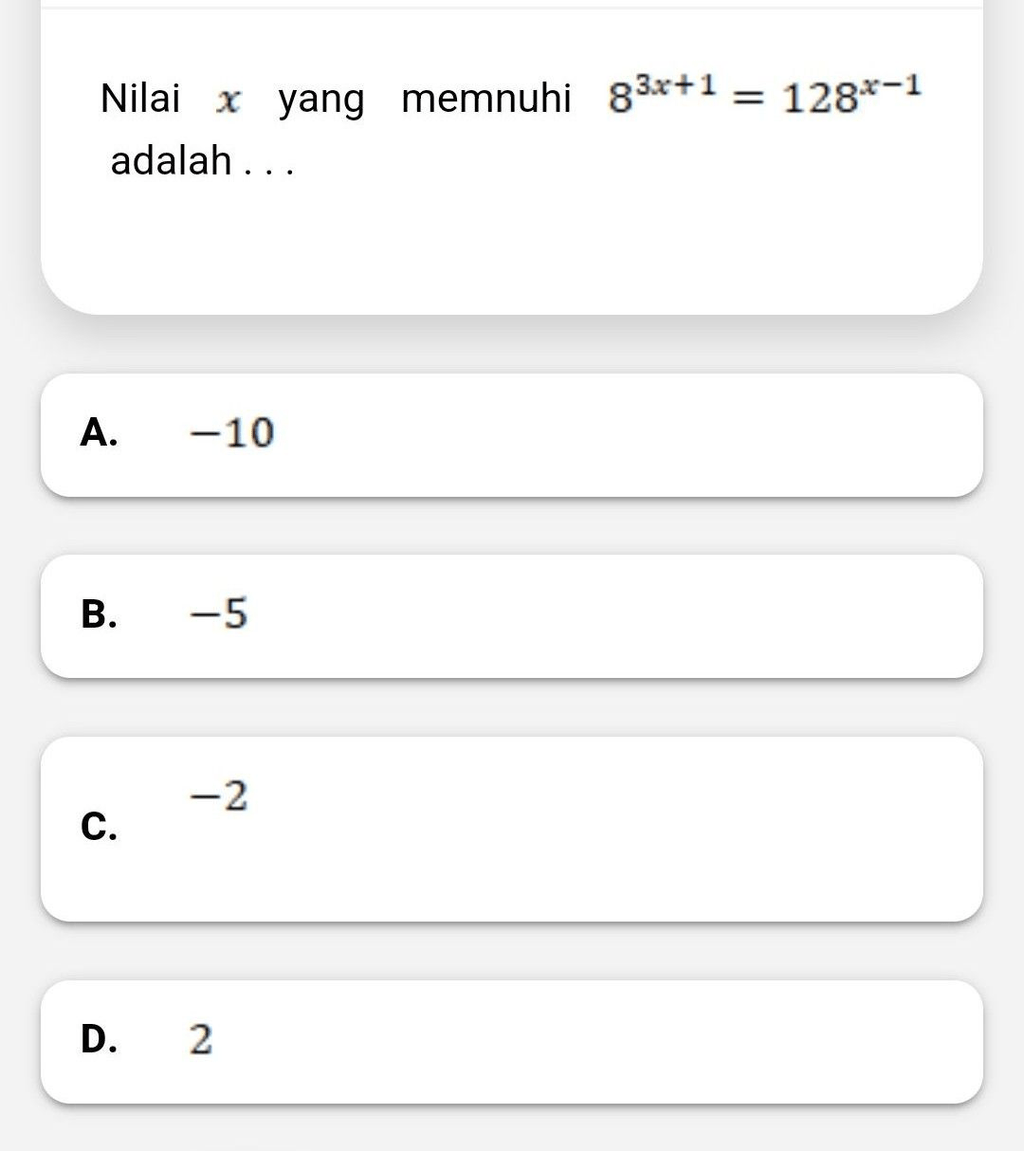 Nilai $x$ yang memnuhi $8^{3x+1} = 128^{x-1}$ adalah . . .

A. $-10$

B. $-5$

C. $-2$

D. $2$